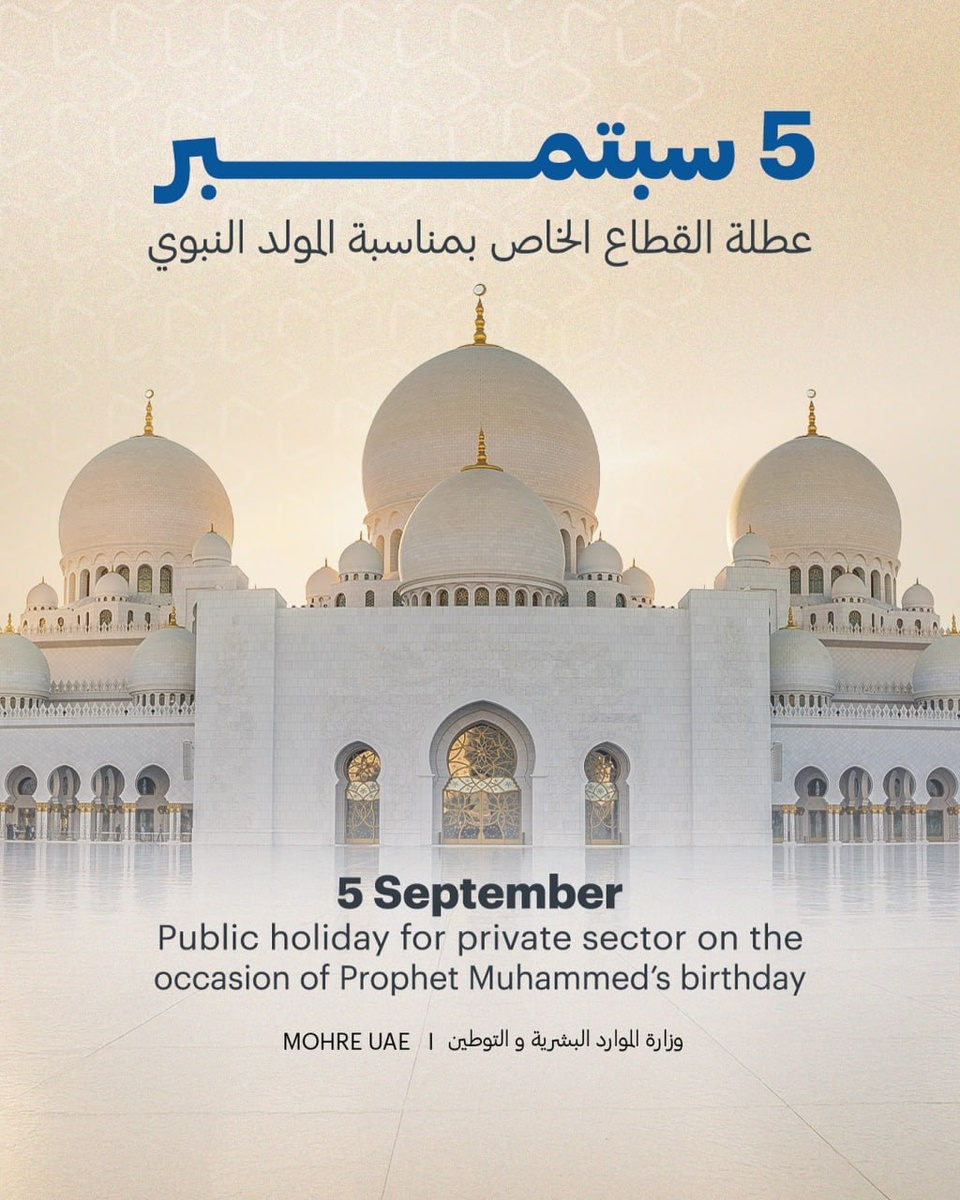 5 سبتمبر
عطلة القطاع الخاص بمناسبة المولد النبوي

5 September
Public holiday for private sector on the occasion of Prophet Muhammed's birthday

MOHRE UAE | وزارة الموارد البشرية و التوطين